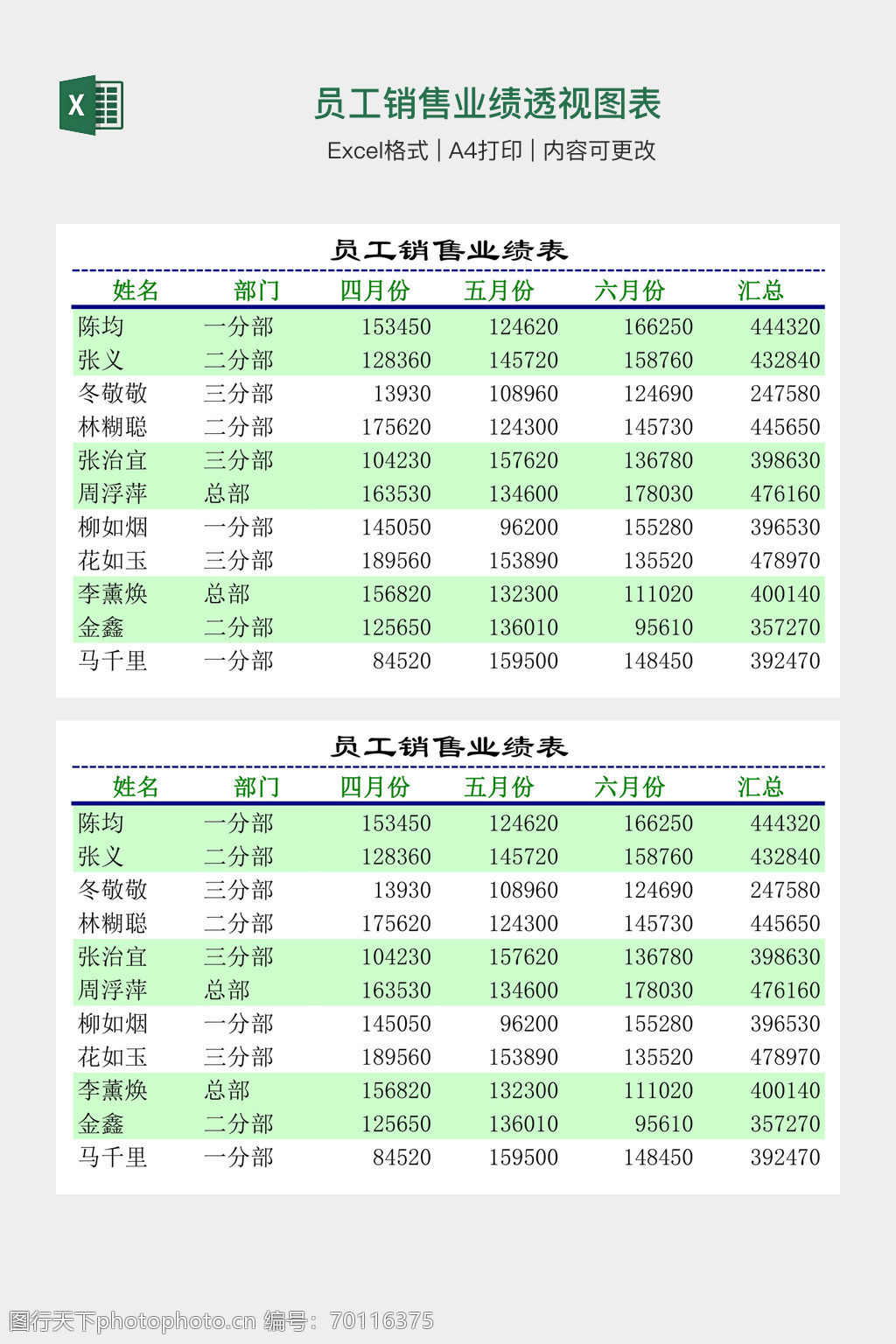 X

员工销售业绩透视图表

Excel格式 | A4打印 | 内容可更改

员工销售业绩表

| 姓名 | 部门 | 四月份 | 五月份 | 六月份 | 汇总 |
|---|---|---|---|---|---|
| 陈均 | 一分部 | 153450 | 124620 | 166250 | 444320 |
| 张义 | 二分部 | 128360 | 145720 | 158760 | 432840 |
| 冬敬敬 | 三分部 | 13930 | 108960 | 124690 | 247580 |
| 林糊聪 | 二分部 | 175620 | 124300 | 145730 | 445650 |
| 张治宜 | 三分部 | 104230 | 157620 | 136780 | 398630 |
| 周浮萍 | 总部 | 163530 | 134600 | 178030 | 476160 |
| 柳如烟 | 一分部 | 145050 | 96200 | 155280 | 396530 |
| 花如玉 | 三分部 | 189560 | 153890 | 135520 | 478970 |
| 李薰焕 | 总部 | 156820 | 132300 | 111020 | 400140 |
| 金鑫 | 二分部 | 125650 | 136010 | 95610 | 357270 |
| 马千里 | 一分部 | 84520 | 159500 | 148450 | 392470 |

员工销售业绩表

| 姓名 | 部门 | 四月份 | 五月份 | 六月份 | 汇总 |
|---|---|---|---|---|---|
| 陈均 | 一分部 | 153450 | 124620 | 166250 | 444320 |
| 张义 | 二分部 | 128360 | 145720 | 158760 | 432840 |
| 冬敬敬 | 三分部 | 13930 | 108960 | 124690 | 247580 |
| 林糊聪 | 二分部 | 175620 | 124300 | 145730 | 445650 |
| 张治宜 | 三分部 | 104230 | 157620 | 136780 | 398630 |
| 周浮萍 | 总部 | 163530 | 134600 | 178030 | 476160 |
| 柳如烟 | 一分部 | 145050 | 96200 | 155280 | 396530 |
| 花如玉 | 三分部 | 189560 | 153890 | 135520 | 478970 |
| 李薰焕 | 总部 | 156820 | 132300 | 111020 | 400140 |
| 金鑫 | 二分部 | 125650 | 136010 | 95610 | 357270 |
| 马千里 | 一分部 | 84520 | 159500 | 148450 | 392470 |

图行天下photophoto.cn 编号：70116375